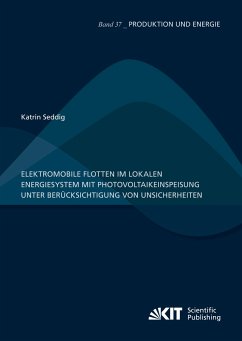 Band 37 _ PRODUKTION UND ENERGIE

Katrin Seddig

ELEKTROMOBILE FLOTTEN IM LOKALEN ENERGIESYSTEM MIT PHOTOVOLTAIKEINSPEISUNG UNTER BERÜCKSICHTIGUNG VON UNSICHERHEITEN

KIT Scientific Publishing